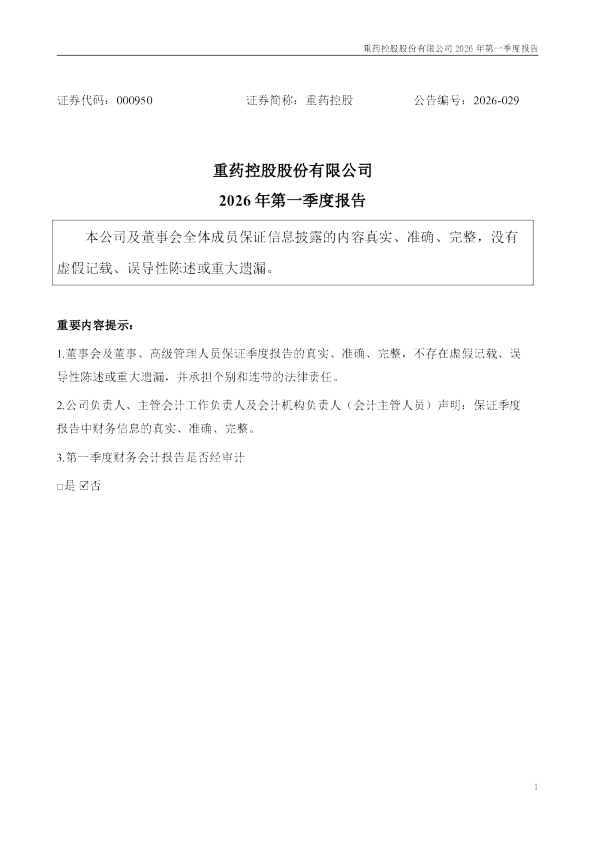 重药控股股份有限公司 2026 年第一季度报告

证券代码：000950　　证券简称：重药控股　　公告编号：2026-029

重药控股股份有限公司
2026 年第一季度报告

本公司及董事会全体成员保证信息披露的内容真实、准确、完整，没有虚假记载、误导性陈述或重大遗漏。

重要内容提示：

1.董事会及董事、高级管理人员保证季度报告的真实、准确、完整，不存在虚假记载、误导性陈述或重大遗漏，并承担个别和连带的法律责任。

2.公司负责人、主管会计工作负责人及会计机构负责人（会计主管人员）声明：保证季度报告中财务信息的真实、准确、完整。

3.第一季度财务会计报告是否经审计

□是 ☑否

1